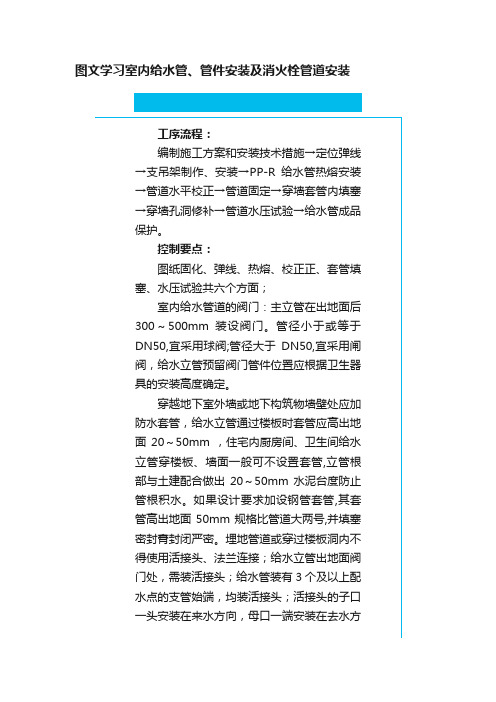 图文学习室内给水管、管件安装及消火栓管道安装

工序流程：

编制施工方案和安装技术措施→定位弹线→支吊架制作、安装→PP-R 给水管热熔安装→管道水平校正→管道固定→穿墙套管内填塞→穿墙孔洞修补→管道水压试验→给水管成品保护。

控制要点：

图纸固化、弹线、热熔、校正正、套管填塞、水压试验共六个方面；

室内给水管道的阀门：主立管在出地面后 300～500mm 装设阀门。管径小于或等于 DN50,宜采用球阀;管径大于 DN50,宜采用闸阀，给水立管预留阀门管件位置应根据卫生器具的安装高度确定。

穿越地下室外墙或地下构筑物墙壁处应加防水套管，给水立管通过楼板时套管应高出地面 20～50mm ，住宅内厨房间、卫生间给水立管穿楼板、墙面一般可不设置套管,立管根部与土建配合做出 20～50mm 水泥台度防止管根积水。如果设计要求加设钢管套管,其套管高出地面 50mm 规格比管道大两号,并填塞密封膏封闭严密。埋地管道或穿过楼板洞内不得使用活接头、法兰连接；给水立管出地面阀门处，需装活接头；给水管装有 3 个及以上配水点的支管始端，均装活接头；活接头的子口一头安装在来水方向，母口一端安装在去水方